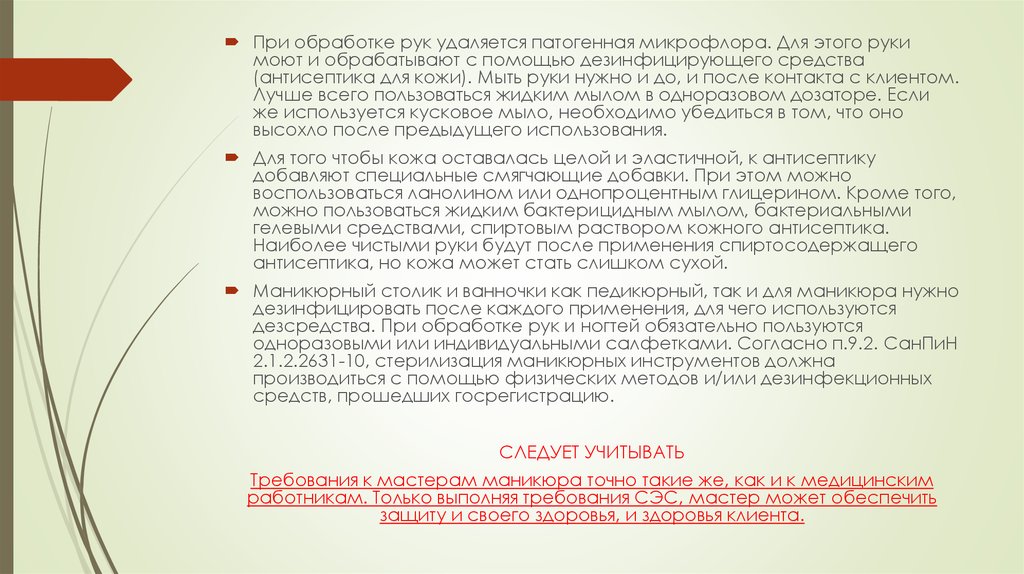 При обработке рук удаляется патогенная микрофлора. Для этого руки моют и обрабатывают с помощью дезинфицирующего средства (антисептика для кожи). Мыть руки нужно и до, и после контакта с клиентом. Лучше всего пользоваться жидким мылом в одноразовом дозаторе. Если же используется кусковое мыло, необходимо убедиться в том, что оно высохло после предыдущего использования.

Для того чтобы кожа оставалась целой и эластичной, к антисептику добавляют специальные смягчающие добавки. При этом можно воспользоваться ланолином или однопроцентным глицерином. Кроме того, можно пользоваться жидким бактерицидным мылом, бактериальными гелевыми средствами, спиртовым раствором кожного антисептика. Наиболее чистыми руки будут после применения спиртосодержащего антисептика, но кожа может стать слишком сухой.

Маникюрный столик и ванночки как педикюрный, так и для маникюра нужно дезинфицировать после каждого применения, для чего используются дезсредства. При обработке рук и ногтей обязательно пользуются одноразовыми или индивидуальными салфетками. Согласно п.9.2. СанПиН 2.1.2.2631-10, стерилизация маникюрных инструментов должна производиться с помощью физических методов и/или дезинфекционных средств, прошедших госрегистрацию.

СЛЕДУЕТ УЧИТЫВАТЬ

Требования к мастерам маникюра точно такие же, как и к медицинским работникам. Только выполняя требования СЭС, мастер может обеспечить защиту и своего здоровья, и здоровья клиента.